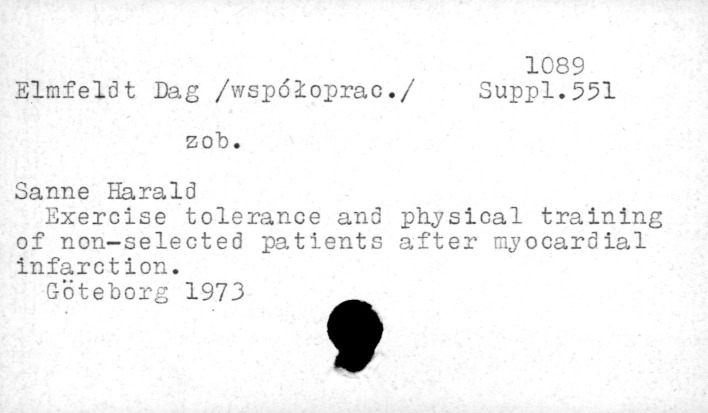 1089
Elmfeldt Dag /współoprac./ Suppl.551

zob.

Sanne Harald
Exercise tolerance and physical training of non-selected patients after myocardial infarction.
Göteborg 1973